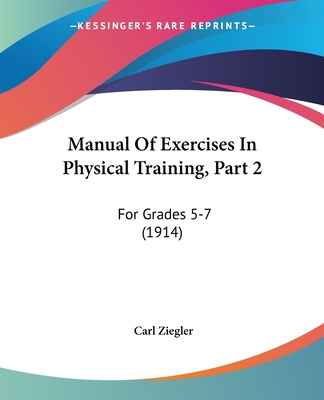 —KESSINGER'S RARE REPRINTS—

Manual Of Exercises In Physical Training, Part 2

For Grades 5-7
(1914)

Carl Ziegler